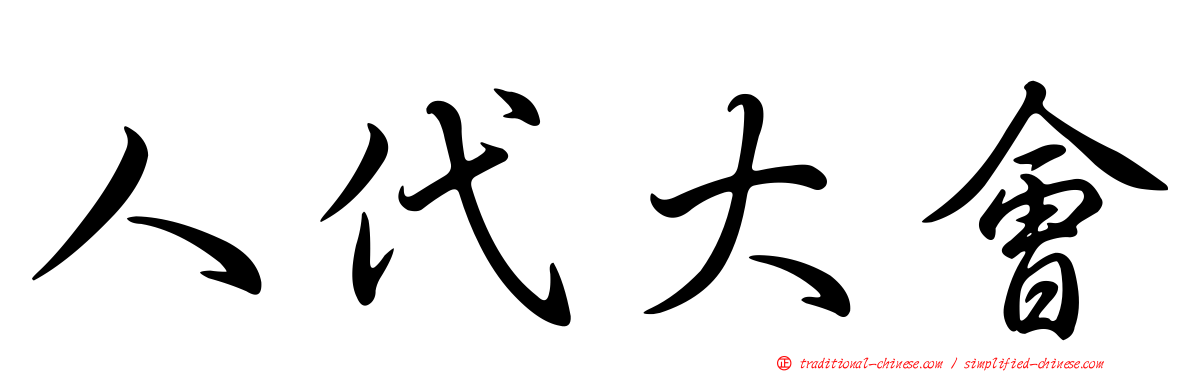 人代大會

正 traditional-chinese.com / simplified-chinese.com